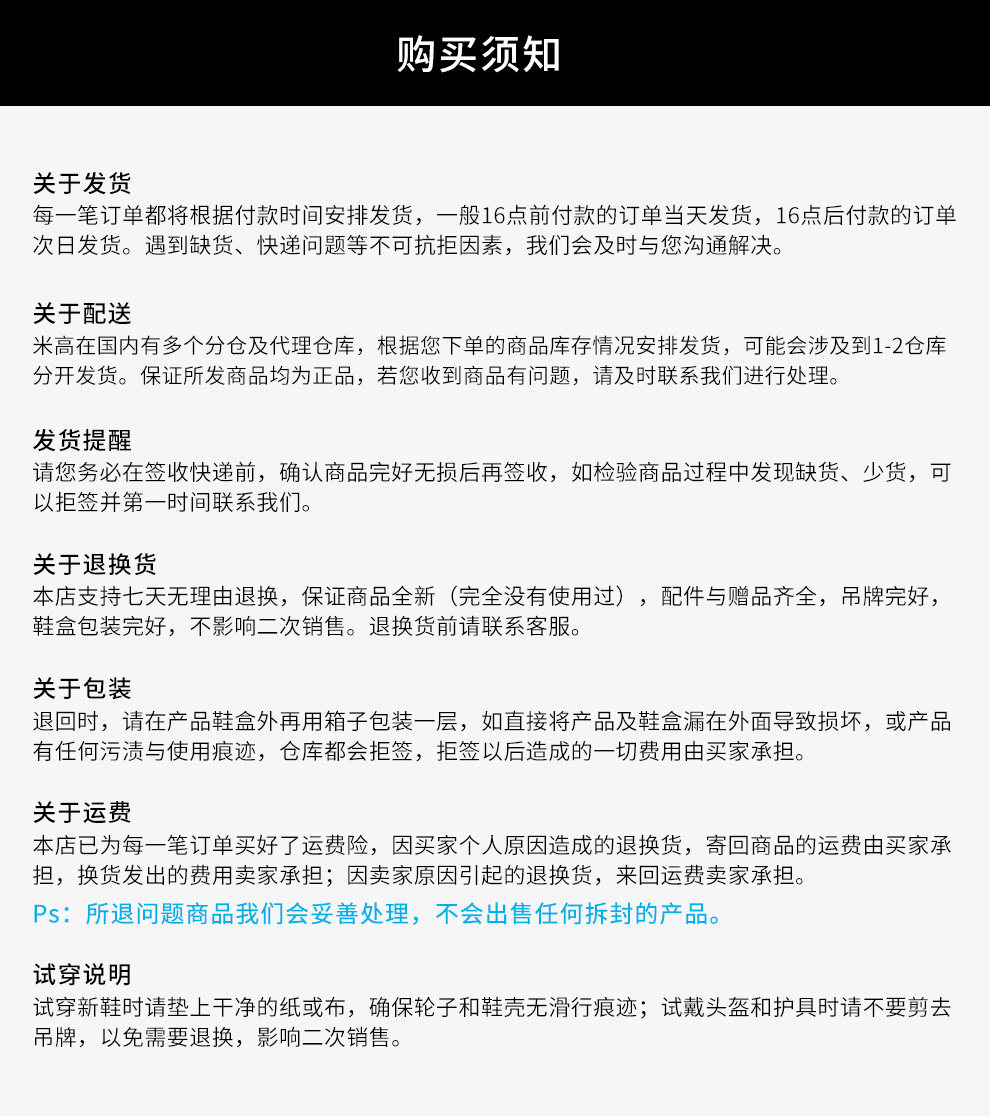 购买须知

关于发货
每一笔订单都将根据付款时间安排发货，一般16点前付款的订单当天发货，16点后付款的订单次日发货。遇到缺货、快递问题等不可抗拒因素，我们会及时与您沟通解决。

关于配送
米高在国内有多个分仓及代理仓库，根据您下单的商品库存情况安排发货，可能会涉及到1-2仓库分开发货。保证所发商品均为正品，若您收到商品有问题，请及时联系我们进行处理。

发货提醒
请您务必在签收快递前，确认商品完好无损后再签收，如检验商品过程中发现缺货、少货，可以拒签并第一时间联系我们。

关于退换货
本店支持七天无理由退换，保证商品全新（完全没有使用过），配件与赠品齐全，吊牌完好，鞋盒包装完好，不影响二次销售。退换货前请联系客服。

关于包装
退回时，请在产品鞋盒外再用箱子包装一层，如直接将产品及鞋盒漏在外面导致损坏，或产品有任何污渍与使用痕迹，仓库都会拒签，拒签以后造成的一切费用由买家承担。

关于运费
本店已为每一笔订单买好了运费险，因买家个人原因造成的退换货，寄回商品的运费由买家承担，换货发出的费用卖家承担；因卖家原因引起的退换货，来回运费卖家承担。
Ps：所退问题商品我们会妥善处理，不会出售任何拆封的产品。

试穿说明
试穿新鞋时请垫上干净的纸或布，确保轮子和鞋壳无滑行痕迹；试戴头盔和护具时请不要剪去吊牌，以免需要退换，影响二次销售。